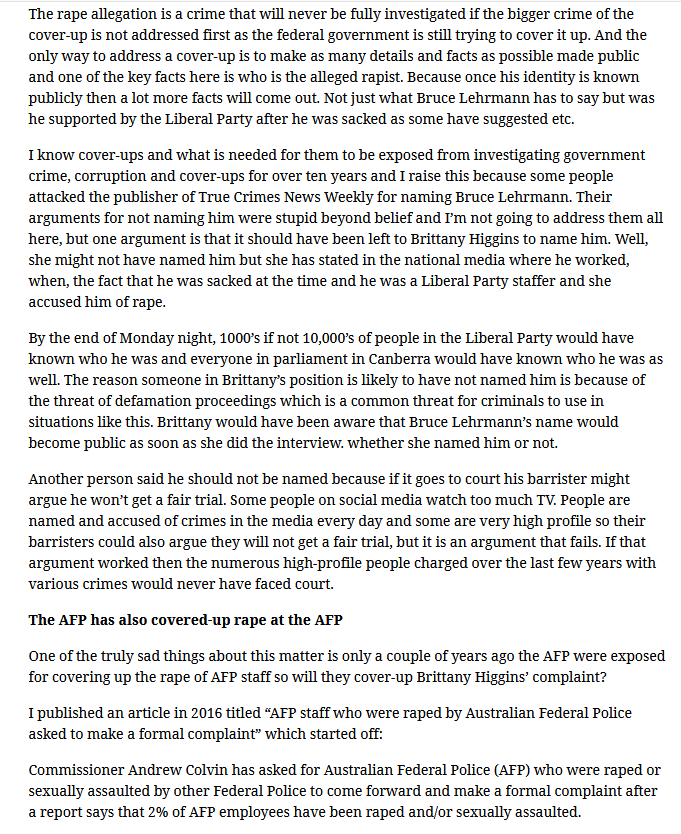 The rape allegation is a crime that will never be fully investigated if the bigger crime of the cover-up is not addressed first as the federal government is still trying to cover it up. And the only way to address a cover-up is to make as many details and facts as possible made public and one of the key facts here is who is the alleged rapist. Because once his identity is known publicly then a lot more facts will come out. Not just what Bruce Lehrmann has to say but was he supported by the Liberal Party after he was sacked as some have suggested etc.

I know cover-ups and what is needed for them to be exposed from investigating government crime, corruption and cover-ups for over ten years and I raise this because some people attacked the publisher of True Crimes News Weekly for naming Bruce Lehrmann. Their arguments for not naming him were stupid beyond belief and I'm not going to address them all here, but one argument is that it should have been left to Brittany Higgins to name him. Well, she might not have named him but she has stated in the national media where he worked, when, the fact that he was sacked at the time and he was a Liberal Party staffer and she accused him of rape.

By the end of Monday night, 1000's if not 10,000's of people in the Liberal Party would have known who he was and everyone in parliament in Canberra would have known who he was as well. The reason someone in Brittany's position is likely to have not named him is because of the threat of defamation proceedings which is a common threat for criminals to use in situations like this. Brittany would have been aware that Bruce Lehrmann's name would become public as soon as she did the interview. whether she named him or not.

Another person said he should not be named because if it goes to court his barrister might argue he won't get a fair trial. Some people on social media watch too much TV. People are named and accused of crimes in the media every day and some are very high profile so their barristers could also argue they will not get a fair trial, but it is an argument that fails. If that argument worked then the numerous high-profile people charged over the last few years with various crimes would never have faced court.

The AFP has also covered-up rape at the AFP

One of the truly sad things about this matter is only a couple of years ago the AFP were exposed for covering up the rape of AFP staff so will they cover-up Brittany Higgins' complaint?

I published an article in 2016 titled "AFP staff who were raped by Australian Federal Police asked to make a formal complaint" which started off:

Commissioner Andrew Colvin has asked for Australian Federal Police (AFP) who were raped or sexually assaulted by other Federal Police to come forward and make a formal complaint after a report says that 2% of AFP employees have been raped and/or sexually assaulted.